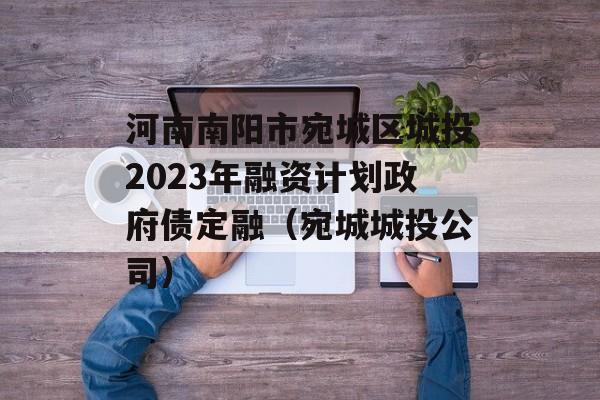 河南南阳市宛城区城投2023年融资计划政府债定融（宛城城投公司）